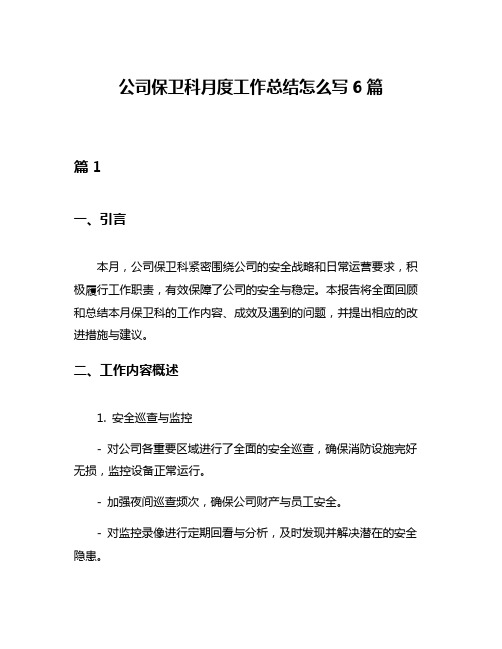 公司保卫科月度工作总结怎么写 6 篇

篇 1

一、引言

本月，公司保卫科紧密围绕公司的安全战略和日常运营要求，积极履行工作职责，有效保障了公司的安全与稳定。本报告将全面回顾和总结本月保卫科的工作内容、成效及遇到的问题，并提出相应的改进措施与建议。

二、工作内容概述

1. 安全巡查与监控

- 对公司各重要区域进行了全面的安全巡查，确保消防设施完好无损，监控设备正常运行。

- 加强夜间巡查频次，确保公司财产与员工安全。

- 对监控录像进行定期回看与分析，及时发现并解决潜在的安全隐患。